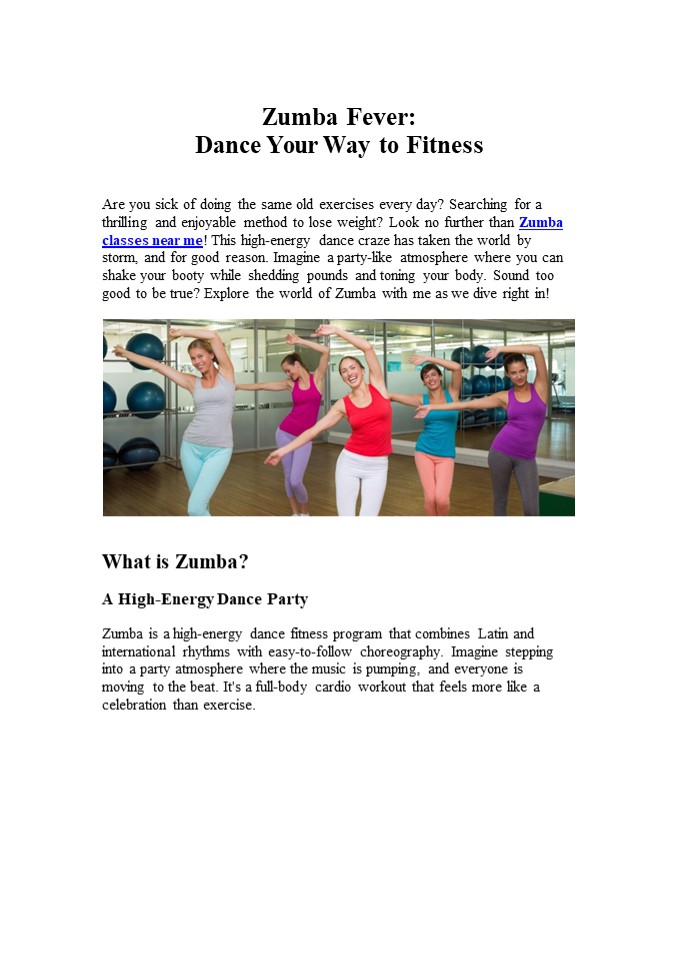 Zumba Fever:
Dance Your Way to Fitness

Are you sick of doing the same old exercises every day? Searching for a thrilling and enjoyable method to lose weight? Look no further than Zumba classes near me! This high-energy dance craze has taken the world by storm, and for good reason. Imagine a party-like atmosphere where you can shake your booty while shedding pounds and toning your body. Sound too good to be true? Explore the world of Zumba with me as we dive right in!

What is Zumba?

A High-Energy Dance Party

Zumba is a high-energy dance fitness program that combines Latin and international rhythms with easy-to-follow choreography. Imagine stepping into a party atmosphere where the music is pumping, and everyone is moving to the beat. It's a full-body cardio workout that feels more like a celebration than exercise.